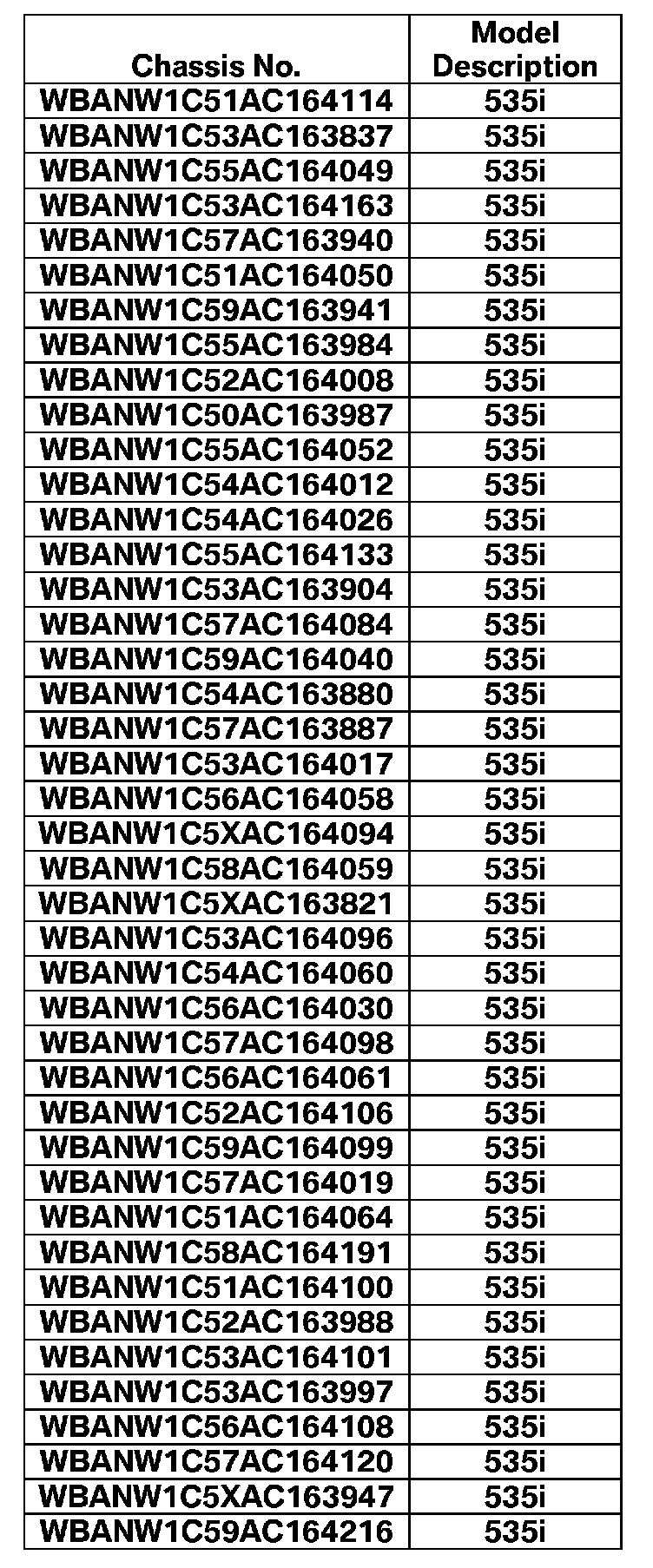 | Chassis No. | Model Description |
|---|---|
| WBANW1C51AC164114 | 535i |
| WBANW1C53AC163837 | 535i |
| WBANW1C55AC164049 | 535i |
| WBANW1C53AC164163 | 535i |
| WBANW1C57AC163940 | 535i |
| WBANW1C51AC164050 | 535i |
| WBANW1C59AC163941 | 535i |
| WBANW1C55AC163984 | 535i |
| WBANW1C52AC164008 | 535i |
| WBANW1C50AC163987 | 535i |
| WBANW1C55AC164052 | 535i |
| WBANW1C54AC164012 | 535i |
| WBANW1C54AC164026 | 535i |
| WBANW1C55AC164133 | 535i |
| WBANW1C53AC163904 | 535i |
| WBANW1C57AC164084 | 535i |
| WBANW1C59AC164040 | 535i |
| WBANW1C54AC163880 | 535i |
| WBANW1C57AC163887 | 535i |
| WBANW1C53AC164017 | 535i |
| WBANW1C56AC164058 | 535i |
| WBANW1C5XAC164094 | 535i |
| WBANW1C58AC164059 | 535i |
| WBANW1C5XAC163821 | 535i |
| WBANW1C53AC164096 | 535i |
| WBANW1C54AC164060 | 535i |
| WBANW1C56AC164030 | 535i |
| WBANW1C57AC164098 | 535i |
| WBANW1C56AC164061 | 535i |
| WBANW1C52AC164106 | 535i |
| WBANW1C59AC164099 | 535i |
| WBANW1C57AC164019 | 535i |
| WBANW1C51AC164064 | 535i |
| WBANW1C58AC164191 | 535i |
| WBANW1C51AC164100 | 535i |
| WBANW1C52AC163988 | 535i |
| WBANW1C53AC164101 | 535i |
| WBANW1C53AC163997 | 535i |
| WBANW1C56AC164108 | 535i |
| WBANW1C57AC164120 | 535i |
| WBANW1C5XAC163947 | 535i |
| WBANW1C59AC164216 | 535i |